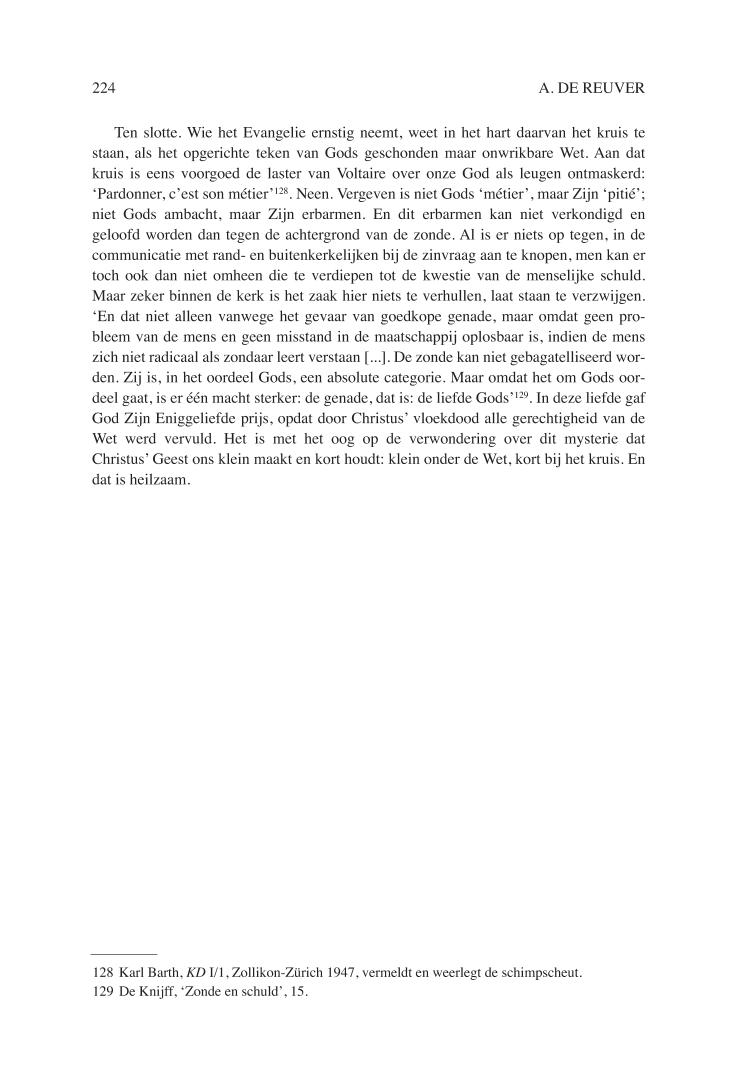 224 A. DE REUVER

Ten slotte. Wie het Evangelie ernstig neemt, weet in het hart daarvan het kruis te staan, als het opgerichte teken van Gods geschonden maar onwrikbare Wet. Aan dat kruis is eens voorgoed de laster van Voltaire over onze God als leugen ontmaskerd: 'Pardonner, c'est son métier'$^{128}$. Neen. Vergeven is niet Gods 'métier', maar Zijn 'pitié'; niet Gods ambacht, maar Zijn erbarmen. En dit erbarmen kan niet verkondigd en geloofd worden dan tegen de achtergrond van de zonde. Al is er niets op tegen, in de communicatie met rand- en buitenkerkelijken bij de zinvraag aan te knopen, men kan er toch ook dan niet omheen die te verdiepen tot de kwestie van de menselijke schuld. Maar zeker binnen de kerk is het zaak hier niets te verhullen, laat staan te verzwijgen. 'En dat niet alleen vanwege het gevaar van goedkope genade, maar omdat geen probleem van de mens en geen misstand in de maatschappij oplosbaar is, indien de mens zich niet radicaal als zondaar leert verstaan [...]. De zonde kan niet gebagatelliseerd worden. Zij is, in het oordeel Gods, een absolute categorie. Maar omdat het om Gods oordeel gaat, is er één macht sterker: de genade, dat is: de liefde Gods'$^{129}$. In deze liefde gaf God Zijn Eniggeliefde prijs, opdat door Christus' vloekdood alle gerechtigheid van de Wet werd vervuld. Het is met het oog op de verwondering over dit mysterie dat Christus' Geest ons klein maakt en kort houdt: klein onder de Wet, kort bij het kruis. En dat is heilzaam.

128 Karl Barth, KD I/1, Zollikon-Zürich 1947, vermeldt en weerlegt de schimpscheut.
129 De Knijff, 'Zonde en schuld', 15.